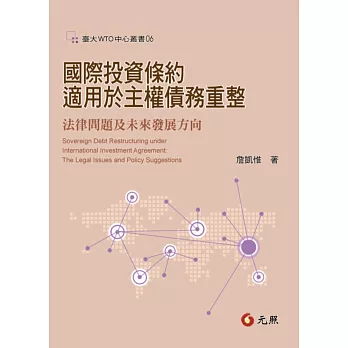 臺大WTO中心叢書06

國際投資條約
適用於主權債務重整

法律問題及未來發展方向

Sovereign Debt Restructuring under International Investment Agreement: The Legal Issues and Policy Suggestions

詹凱惟　著

元照